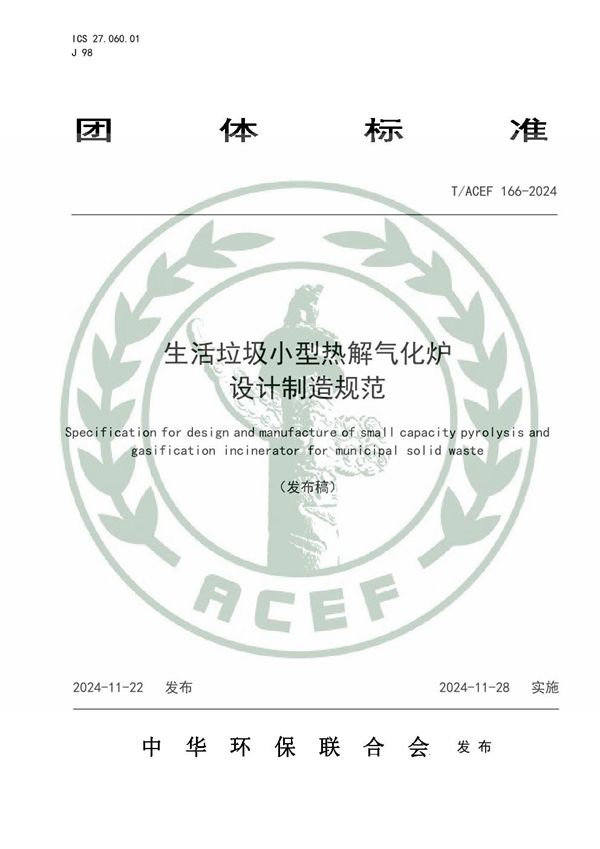 ICS 27.060.01
J 98

团 体 标 准

T/ACEF 166-2024

生活垃圾小型热解气化炉
设计制造规范

Specification for design and manufacture of small capacity pyrolysis and gasification incinerator for municipal solid waste

（发布稿）

ACEF

2024-11-22 发布

2024-11-28 实施

中 华 环 保 联 合 会 发 布